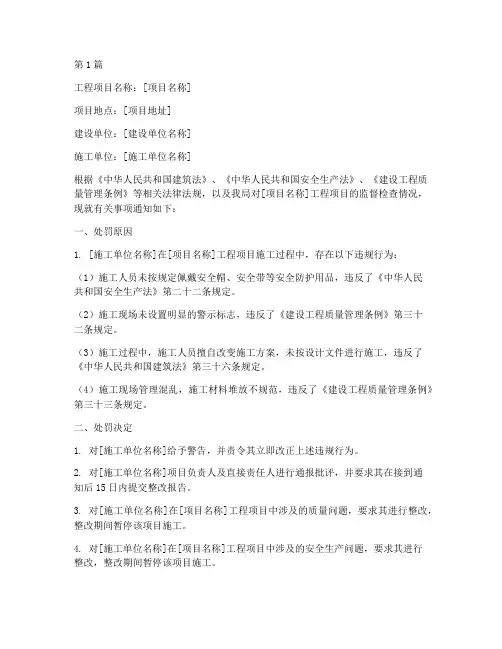 第1篇

工程项目名称：[项目名称]

项目地点：[项目地址]

建设单位：[建设单位名称]

施工单位：[施工单位名称]

根据《中华人民共和国建筑法》、《中华人民共和国安全生产法》、《建设工程质量管理条例》等相关法律法规，以及我局对[项目名称]工程项目的监督检查情况，现就有关事项通知如下：

一、处罚原因

1. [施工单位名称]在[项目名称]工程项目施工过程中，存在以下违规行为：

（1）施工人员未按规定佩戴安全帽、安全带等安全防护用品，违反了《中华人民共和国安全生产法》第二十二条规定。

（2）施工现场未设置明显的警示标志，违反了《建设工程质量管理条例》第三十二条规定。

（3）施工过程中，施工人员擅自改变施工方案，未按设计文件进行施工，违反了《中华人民共和国建筑法》第三十六条规定。

（4）施工现场管理混乱，施工材料堆放不规范，违反了《建设工程质量管理条例》第三十三条规定。

二、处罚决定

1. 对[施工单位名称]给予警告，并责令其立即改正上述违规行为。

2. 对[施工单位名称]项目负责人及直接责任人进行通报批评，并要求其在接到通知后15日内提交整改报告。

3. 对[施工单位名称]在[项目名称]工程项目中涉及的质量问题，要求其进行整改，整改期间暂停该项目施工。

4. 对[施工单位名称]在[项目名称]工程项目中涉及的安全生产问题，要求其进行整改，整改期间暂停该项目施工。